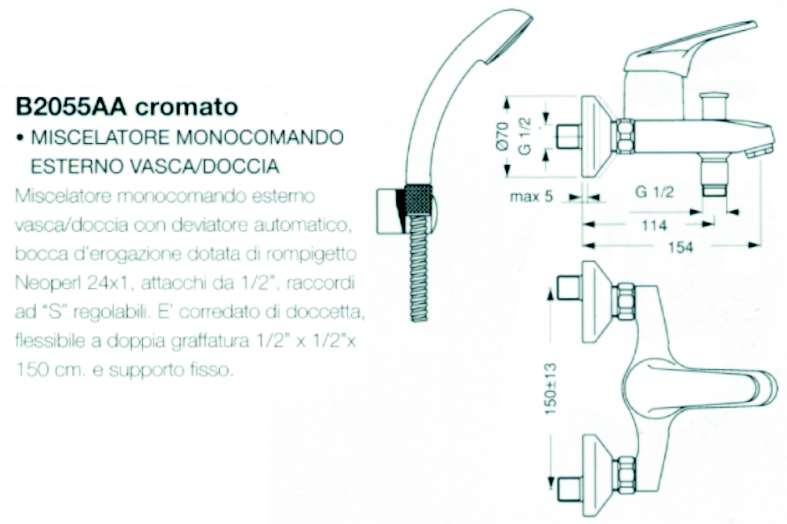 B2055AA cromato

• MISCELATORE MONOCOMANDO ESTERNO VASCA/DOCCIA

Miscelatore monocomando esterno vasca/doccia con deviatore automatico, bocca d'erogazione dotata di rompigetto Neoperl 24x1, attacchi da 1/2", raccordi ad "S" regolabili. E' corredato di doccetta, flessibile a doppia graffatura 1/2" x 1/2"x 150 cm. e supporto fisso.

Ø70
G 1/2
max 5
G 1/2
114
154
150±13